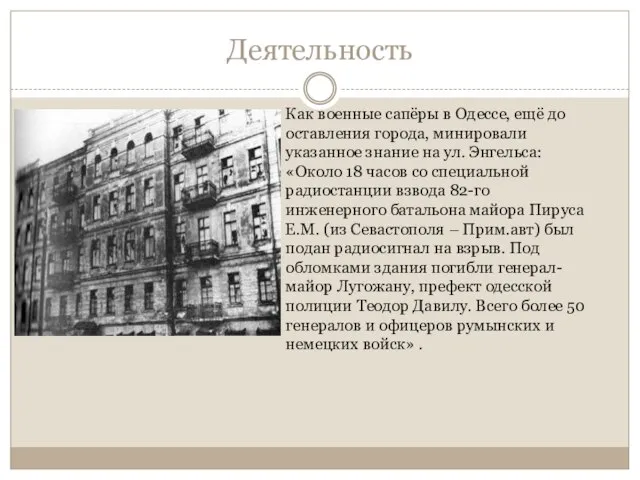 Деятельность

Как военные сапёры в Одессе, ещё до оставления города, минировали указанное знание на ул. Энгельса: «Около 18 часов со специальной радиостанции взвода 82-го инженерного батальона майора Пируса Е.М. (из Севастополя – Прим.авт) был подан радиосигнал на взрыв. Под обломками здания погибли генерал-майор Лугожану, префект одесской полиции Теодор Давилу. Всего более 50 генералов и офицеров румынских и немецких войск» .